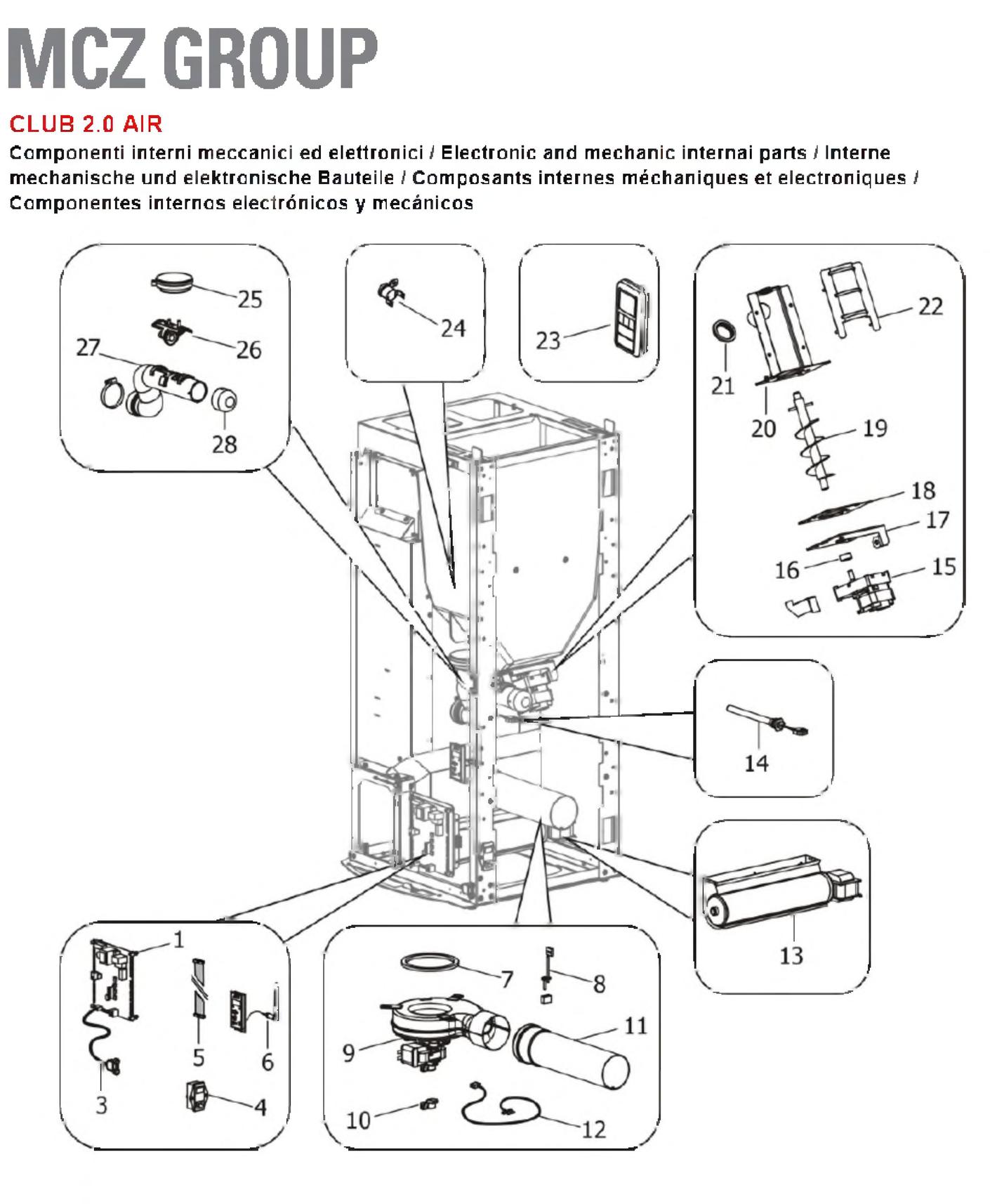 MCZ GROUP

CLUB 2.0 AIR

Componenti interni meccanici ed elettronici / Electronic and mechanic internai parts / Interne mechanische und elektronische Bauteile / Composants internes méchaniques et electroniques / Componentes internos electrónicos y mecánicos

25
26
27
28
24
23
22
21
20
19
18
17
16
15
14
13
1
5
6
3
4
7
8
11
9
10
12